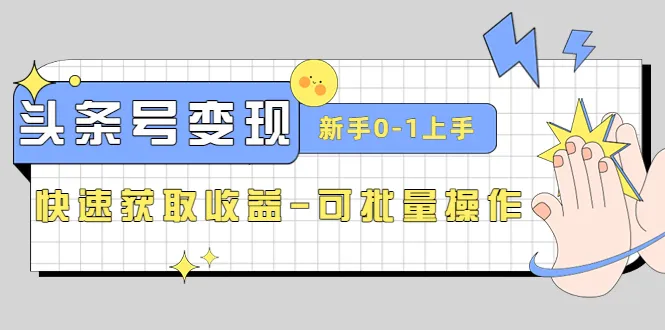 头条号变现

新手0-1上手

快速获取收益-可批量操作